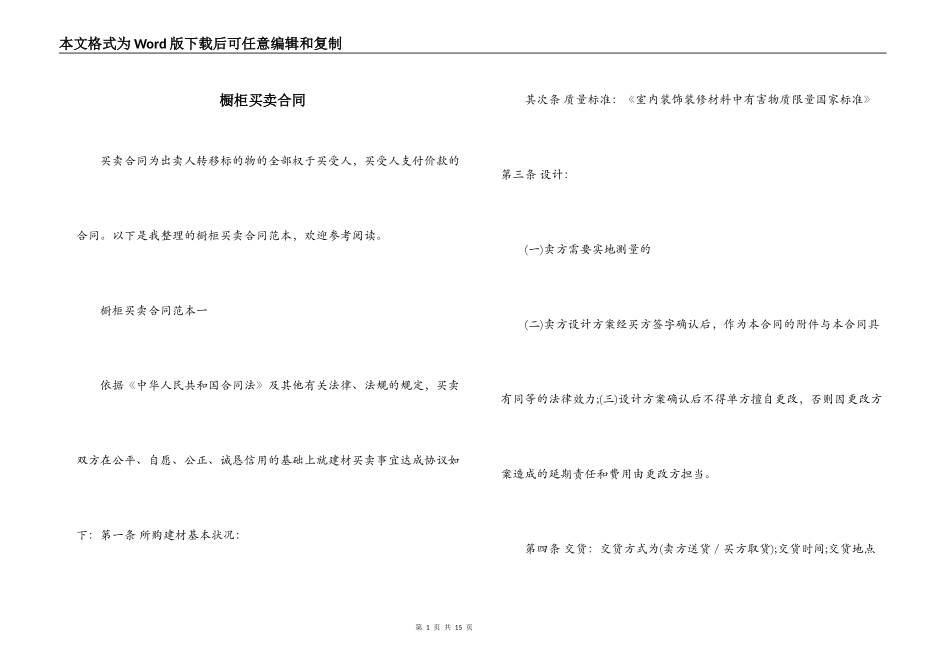 本文格式为Word版下载后可任意编辑和复制

橱柜买卖合同

买卖合同为出卖人转移标的物的全部权于买受人，买受人支付价款的合同。以下是我整理的橱柜买卖合同范本，欢迎参考阅读。

橱柜买卖合同范本一

依据《中华人民共和国合同法》及其他有关法律、法规的规定，买卖双方在公平、自愿、公正、诚恳信用的基础上就建材买卖事宜达成协议如下：第一条 所购建材基本状况：

其次条 质量标准：《室内装饰装修材料中有害物质限量国家标准》

第三条 设计：

(一)卖方需要实地测量的

(二)卖方设计方案经买方签字确认后，作为本合同的附件与本合同具有同等的法律效力;(三)设计方案确认后不得单方擅自更改，否则因更改方案造成的延期责任和费用由更改方担当。

第四条 交货：交货方式为(卖方送货 / 买方取货);交货时间;交货地点

第 1 页 共 15 页